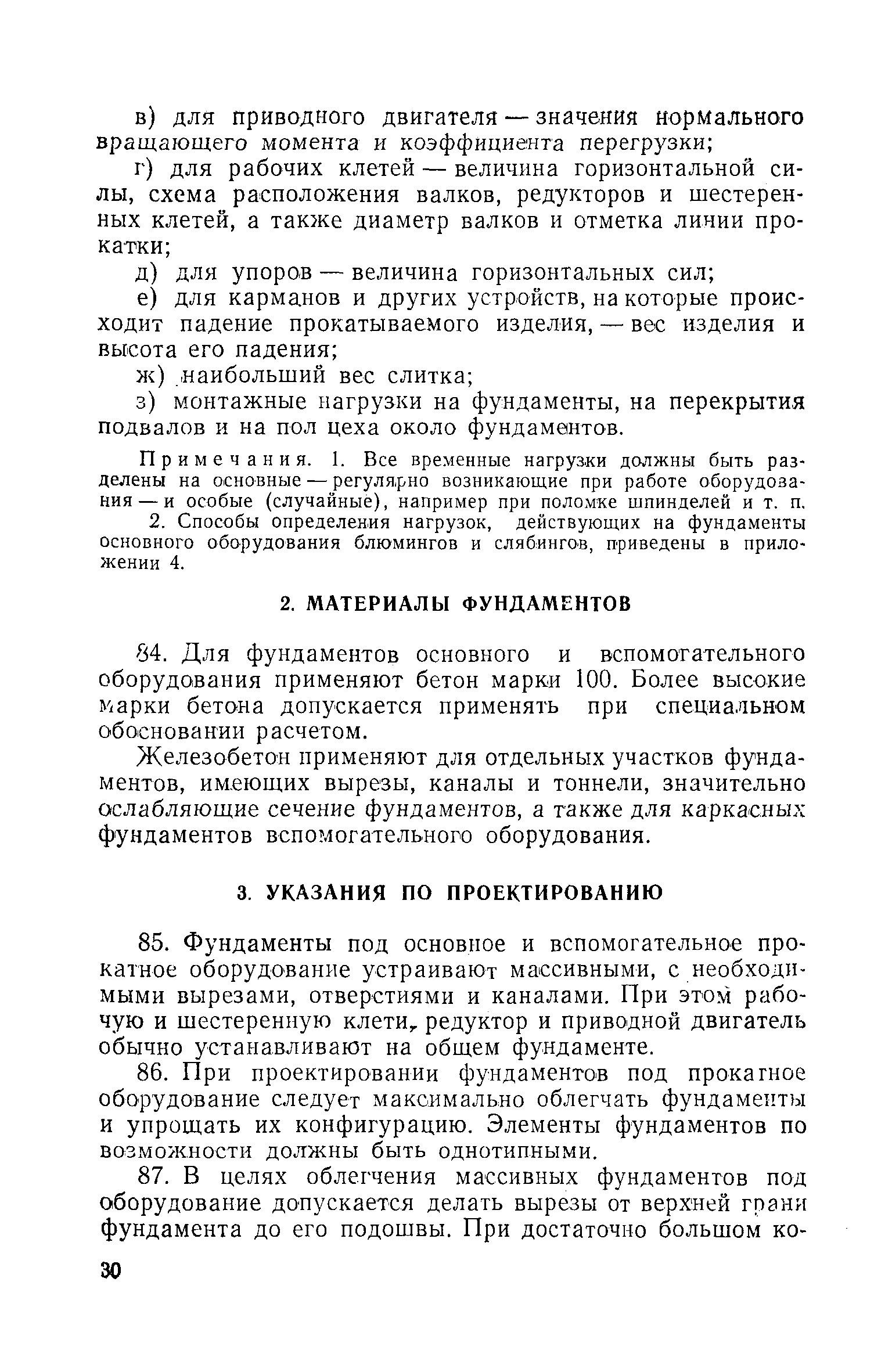 в) для приводного двигателя — значения нормального вращающего момента и коэффициента перегрузки;

г) для рабочих клетей — величина горизонтальной силы, схема расположения валков, редукторов и шестеренных клетей, а также диаметр валков и отметка линии прокатки;

д) для упоров — величина горизонтальных сил;

е) для карманов и других устройств, на которые происходит падение прокатываемого изделия, — вес изделия и высота его падения;

ж) наибольший вес слитка;

з) монтажные нагрузки на фундаменты, на перекрытия подвалов и на пол цеха около фундаментов.

Примечания. 1. Все временные нагрузки должны быть разделены на основные — регулярно возникающие при работе оборудования — и особые (случайные), например при поломке шпинделей и т. п.

2. Способы определения нагрузок, действующих на фундаменты основного оборудования блюмингов и слябингов, приведены в приложении 4.

2. МАТЕРИАЛЫ ФУНДАМЕНТОВ

84. Для фундаментов основного и вспомогательного оборудования применяют бетон марки 100. Более высокие марки бетона допускается применять при специальном обосновании расчетом.

Железобетон применяют для отдельных участков фундаментов, имеющих вырезы, каналы и тоннели, значительно ослабляющие сечение фундаментов, а также для каркасных фундаментов вспомогательного оборудования.

3. УКАЗАНИЯ ПО ПРОЕКТИРОВАНИЮ

85. Фундаменты под основное и вспомогательное прокатное оборудование устраивают массивными, с необходимыми вырезами, отверстиями и каналами. При этом рабочую и шестеренную клети, редуктор и приводной двигатель обычно устанавливают на общем фундаменте.

86. При проектировании фундаментов под прокатное оборудование следует максимально облегчать фундаменты и упрощать их конфигурацию. Элементы фундаментов по возможности должны быть однотипными.

87. В целях облегчения массивных фундаментов под оборудование допускается делать вырезы от верхней грани фундамента до его подошвы. При достаточно большом ко-

30